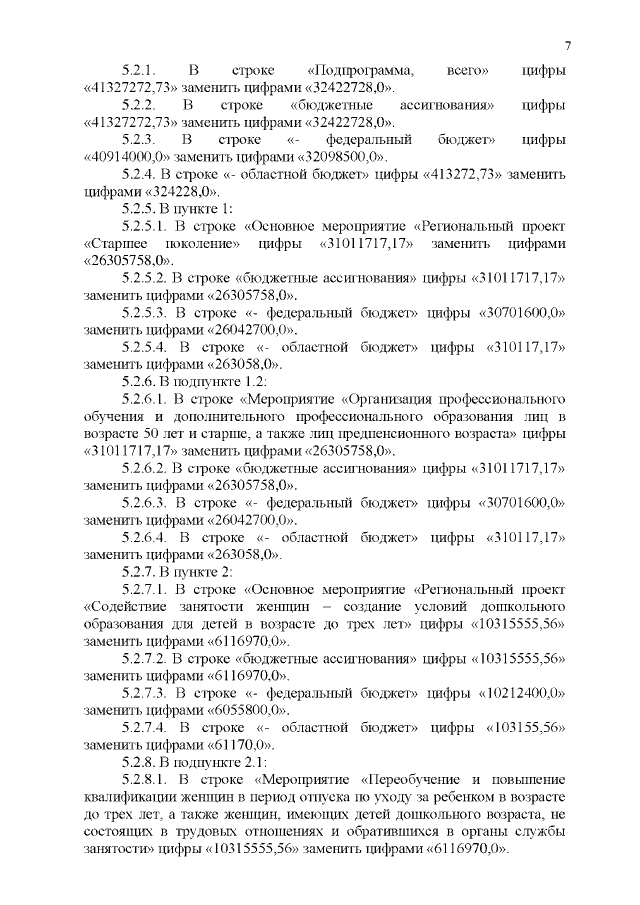 7

5.2.1. В строке «Подпрограмма, всего» цифры «41327272,73» заменить цифрами «32422728,0».

5.2.2. В строке «бюджетные ассигнования» цифры «41327272,73» заменить цифрами «32422728,0».

5.2.3. В строке «- федеральный бюджет» цифры «40914000,0» заменить цифрами «32098500,0».

5.2.4. В строке «- областной бюджет» цифры «413272,73» заменить цифрами «324228,0».

5.2.5. В пункте 1:

5.2.5.1. В строке «Основное мероприятие «Региональный проект «Старшее поколение» цифры «31011717,17» заменить цифрами «26305758,0».

5.2.5.2. В строке «бюджетные ассигнования» цифры «31011717,17» заменить цифрами «26305758,0».

5.2.5.3. В строке «- федеральный бюджет» цифры «30701600,0» заменить цифрами «26042700,0».

5.2.5.4. В строке «- областной бюджет» цифры «310117,17» заменить цифрами «263058,0».

5.2.6. В подпункте 1.2:

5.2.6.1. В строке «Мероприятие «Организация профессионального обучения и дополнительного профессионального образования лиц в возрасте 50 лет и старше, а также лиц предпенсионного возраста» цифры «31011717,17» заменить цифрами «26305758,0».

5.2.6.2. В строке «бюджетные ассигнования» цифры «31011717,17» заменить цифрами «26305758,0».

5.2.6.3. В строке «- федеральный бюджет» цифры «30701600,0» заменить цифрами «26042700,0».

5.2.6.4. В строке «- областной бюджет» цифры «310117,17» заменить цифрами «263058,0».

5.2.7. В пункте 2:

5.2.7.1. В строке «Основное мероприятие «Региональный проект «Содействие занятости женщин – создание условий дошкольного образования для детей в возрасте до трех лет» цифры «10315555,56» заменить цифрами «6116970,0».

5.2.7.2. В строке «бюджетные ассигнования» цифры «10315555,56» заменить цифрами «6116970,0».

5.2.7.3. В строке «- федеральный бюджет» цифры «10212400,0» заменить цифрами «6055800,0».

5.2.7.4. В строке «- областной бюджет» цифры «103155,56» заменить цифрами «61170,0».

5.2.8. В подпункте 2.1:

5.2.8.1. В строке «Мероприятие «Переобучение и повышение квалификации женщин в период отпуска по уходу за ребенком в возрасте до трех лет, а также женщин, имеющих детей дошкольного возраста, не состоящих в трудовых отношениях и обратившихся в органы службы занятости» цифры «10315555,56» заменить цифрами «6116970,0».